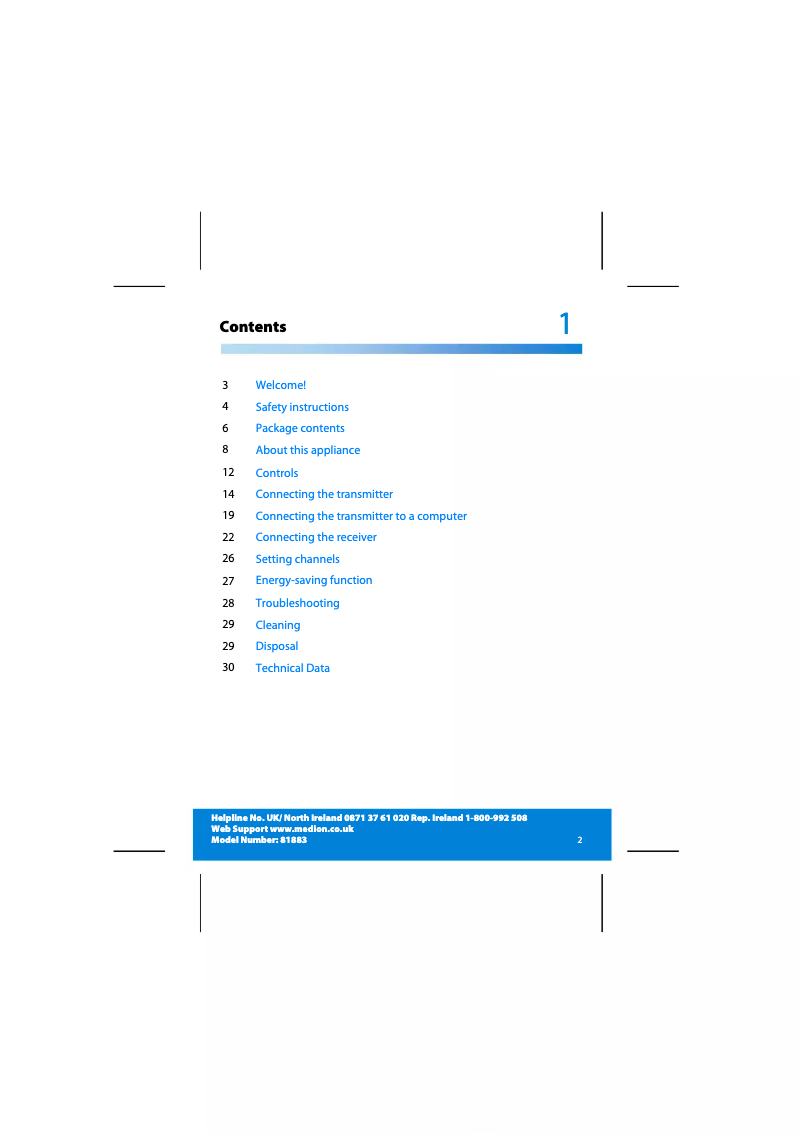 Contents

1

3 Welcome!
4 Safety instructions
6 Package contents
8 About this appliance
12 Controls
14 Connecting the transmitter
19 Connecting the transmitter to a computer
22 Connecting the receiver
26 Setting channels
27 Energy-saving function
28 Troubleshooting
29 Cleaning
29 Disposal
30 Technical Data

Helpline No. UK/ North Ireland 0871 37 61 020 Rep. Ireland 1-800-992 508
Web Support www.medion.co.uk
Model Number: 81883

2